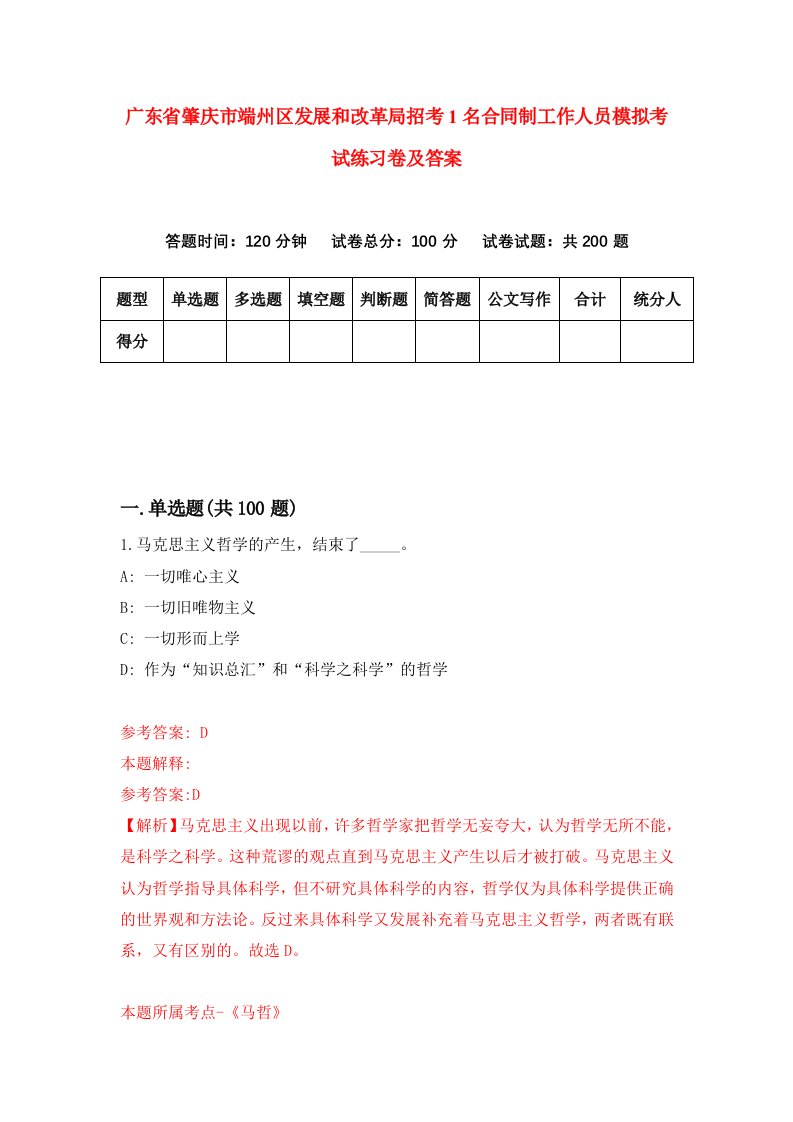 广东省肇庆市端州区发展和改革局招考1名合同制工作人员模拟考试练习卷及答案

答题时间：120分钟　试卷总分：100分　试卷试题：共200题

| 题型 | 单选题 | 多选题 | 填空题 | 判断题 | 简答题 | 公文写作 | 合计 | 统分人 |
|---|---|---|---|---|---|---|---|---|
| 得分 | | | | | | | | |

一.单选题(共100题)

1.马克思主义哲学的产生，结束了_____。
A: 一切唯心主义
B: 一切旧唯物主义
C: 一切形而上学
D: 作为“知识总汇”和“科学之科学”的哲学

参考答案: D
本题解释:
参考答案:D
【解析】马克思主义出现以前，许多哲学家把哲学无妄夸大，认为哲学无所不能，是科学之科学。这种荒谬的观点直到马克思主义产生以后才被打破。马克思主义认为哲学指导具体科学，但不研究具体科学的内容，哲学仅为具体科学提供正确的世界观和方法论。反过来具体科学又发展补充着马克思主义哲学，两者既有联系，又有区别的。故选D。

本题所属考点-《马哲》